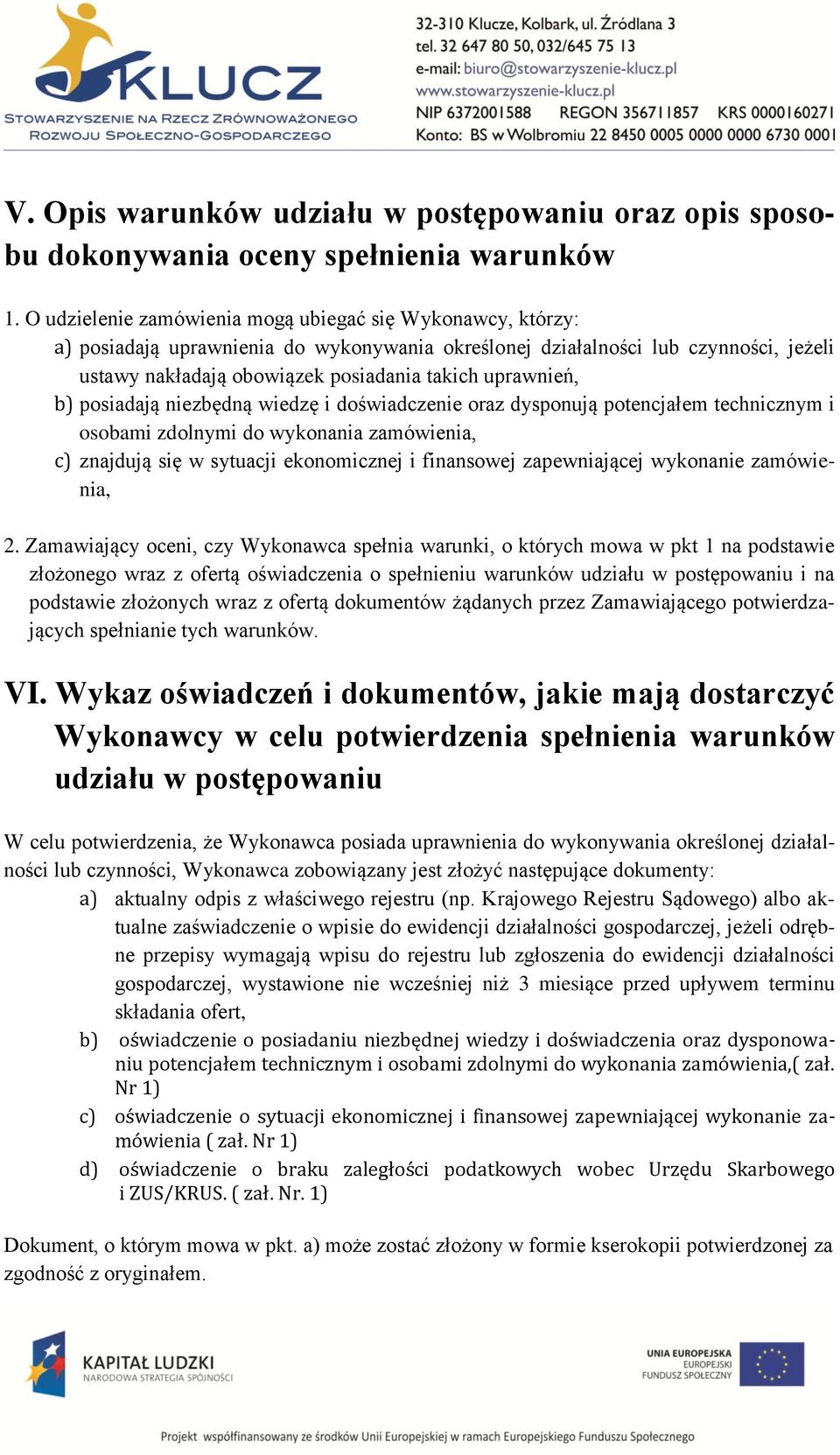 KLUCZ
STOWARZYSZENIE NA RZECZ ZRÓWNOWAŻONEGO ROZWOJU SPOŁECZNO-GOSPODARCZEGO

32-310 Klucze, Kolbark, ul. Źródlana 3
tel. 32 647 80 50, 032/645 75 13
e-mail: biuro@stowarzyszenie-klucz.pl
www.stowarzyszenie-klucz.pl
NIP 6372001588 REGON 356711857 KRS 0000160271
Konto: BS w Wolbromiu 22 8450 0005 0000 0000 6730 0001

V. Opis warunków udziału w postępowaniu oraz opis sposobu dokonywania oceny spełnienia warunków

1. O udzielenie zamówienia mogą ubiegać się Wykonawcy, którzy:
a) posiadają uprawnienia do wykonywania określonej działalności lub czynności, jeżeli ustawy nakładają obowiązek posiadania takich uprawnień,
b) posiadają niezbędną wiedzę i doświadczenie oraz dysponują potencjałem technicznym i osobami zdolnymi do wykonania zamówienia,
c) znajdują się w sytuacji ekonomicznej i finansowej zapewniającej wykonanie zamówienia,

2. Zamawiający oceni, czy Wykonawca spełnia warunki, o których mowa w pkt 1 na podstawie złożonego wraz z ofertą oświadczenia o spełnieniu warunków udziału w postępowaniu i na podstawie złożonych wraz z ofertą dokumentów żądanych przez Zamawiającego potwierdzających spełnianie tych warunków.

VI. Wykaz oświadczeń i dokumentów, jakie mają dostarczyć Wykonawcy w celu potwierdzenia spełnienia warunków udziału w postępowaniu

W celu potwierdzenia, że Wykonawca posiada uprawnienia do wykonywania określonej działalności lub czynności, Wykonawca zobowiązany jest złożyć następujące dokumenty:
a) aktualny odpis z właściwego rejestru (np. Krajowego Rejestru Sądowego) albo aktualne zaświadczenie o wpisie do ewidencji działalności gospodarczej, jeżeli odrębne przepisy wymagają wpisu do rejestru lub zgłoszenia do ewidencji działalności gospodarczej, wystawione nie wcześniej niż 3 miesiące przed upływem terminu składania ofert,
b) oświadczenie o posiadaniu niezbędnej wiedzy i doświadczenia oraz dysponowaniu potencjałem technicznym i osobami zdolnymi do wykonania zamówienia,( zał. Nr 1)
c) oświadczenie o sytuacji ekonomicznej i finansowej zapewniającej wykonanie zamówienia ( zał. Nr 1)
d) oświadczenie o braku zaległości podatkowych wobec Urzędu Skarbowego i ZUS/KRUS. ( zał. Nr. 1)

Dokument, o którym mowa w pkt. a) może zostać złożony w formie kserokopii potwierdzonej za zgodność z oryginałem.

KAPITAŁ LUDZKI
NARODOWA STRATEGIA SPÓJNOŚCI

UNIA EUROPEJSKA
EUROPEJSKI FUNDUSZ SPOŁECZNY

Projekt współfinansowany ze środków Unii Europejskiej w ramach Europejskiego Funduszu Społecznego